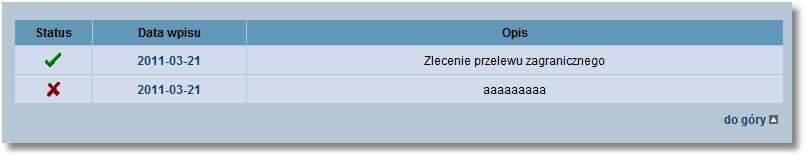 | Status | Data wpisu | Opis |
|---|---|---|
| ✓ | 2011-03-21 | Zlecenie przelewu zagranicznego |
| ✗ | 2011-03-21 | aaaaaaaaa |

do góry